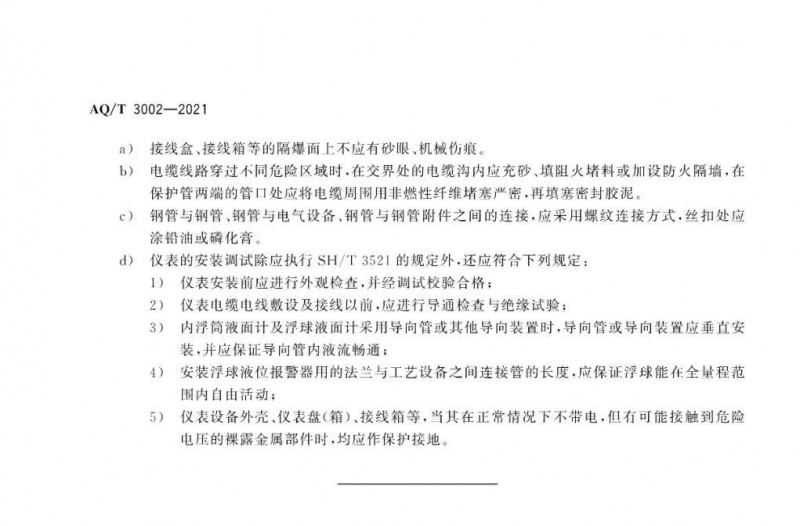 AQ/T 3002—2021

a） 接线盒、接线箱等的隔爆面上不应有砂眼、机械伤痕。

b） 电缆线路穿过不同危险区域时，在交界处的电缆沟内应充砂、填阻火堵料或加设防火隔墙，在保护管两端的管口处应将电缆周围用非燃性纤维堵塞严密，再填塞密封胶泥。

c） 钢管与钢管、钢管与电气设备、钢管与钢管附件之间的连接，应采用螺纹连接方式，丝扣处应涂铅油或磷化膏。

d） 仪表的安装调试除应执行 SH/T 3521 的规定外，还应符合下列规定：

1） 仪表安装前应进行外观检查，并经调试校验合格；

2） 仪表电缆电线敷设及接线以前，应进行导通检查与绝缘试验；

3） 内浮筒液面计及浮球液面计采用导向管或其他导向装置时，导向管或导向装置应垂直安装，并应保证导向管内液流畅通；

4） 安装浮球液位报警器用的法兰与工艺设备之间连接管的长度，应保证浮球能在全量程范围内自由活动；

5） 仪表设备外壳、仪表盘（箱）、接线箱等，当其在正常情况下不带电，但有可能接触到危险电压的裸露金属部件时，均应作保护接地。